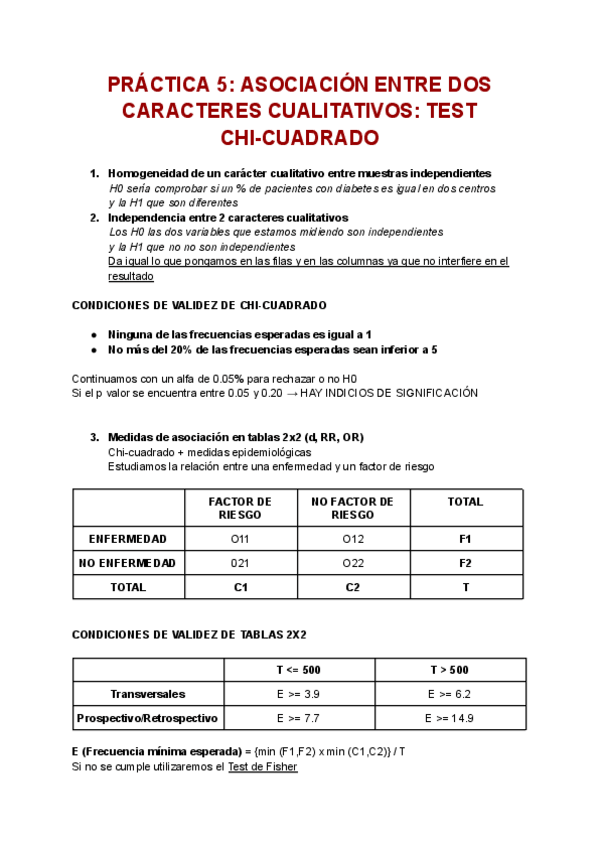 PRÁCTICA 5: ASOCIACIÓN ENTRE DOS CARACTERES CUALITATIVOS: TEST CHI-CUADRADO

1. Homogeneidad de un carácter cualitativo entre muestras independientes
H0 sería comprobar si un % de pacientes con diabetes es igual en dos centros y la H1 que son diferentes
2. Independencia entre 2 caracteres cualitativos
Los H0 las dos variables que estamos midiendo son independientes y la H1 que no no son independientes
Da igual lo que pongamos en las filas y en las columnas ya que no interfiere en el resultado

CONDICIONES DE VALIDEZ DE CHI-CUADRADO

● Ninguna de las frecuencias esperadas es igual a 1
● No más del 20% de las frecuencias esperadas sean inferior a 5

Continuamos con un alfa de 0.05% para rechazar o no H0
Si el p valor se encuentra entre 0.05 y 0.20 → HAY INDICIOS DE SIGNIFICACIÓN

3. Medidas de asociación en tablas 2x2 (d, RR, OR)
Chi-cuadrado + medidas epidemiológicas
Estudiamos la relación entre una enfermedad y un factor de riesgo

| | FACTOR DE RIESGO | NO FACTOR DE RIESGO | TOTAL |
|---|---|---|---|
| ENFERMEDAD | O11 | O12 | F1 |
| NO ENFERMEDAD | 021 | O22 | F2 |
| TOTAL | C1 | C2 | T |

CONDICIONES DE VALIDEZ DE TABLAS 2X2

| | T <= 500 | T > 500 |
|---|---|---|
| Transversales | E >= 3.9 | E >= 6.2 |
| Prospectivo/Retrospectivo | E >= 7.7 | E >= 14.9 |

E (Frecuencia mínima esperada) = {min (F1,F2) x min (C1,C2)} / T
Si no se cumple utilizaremos el Test de Fisher